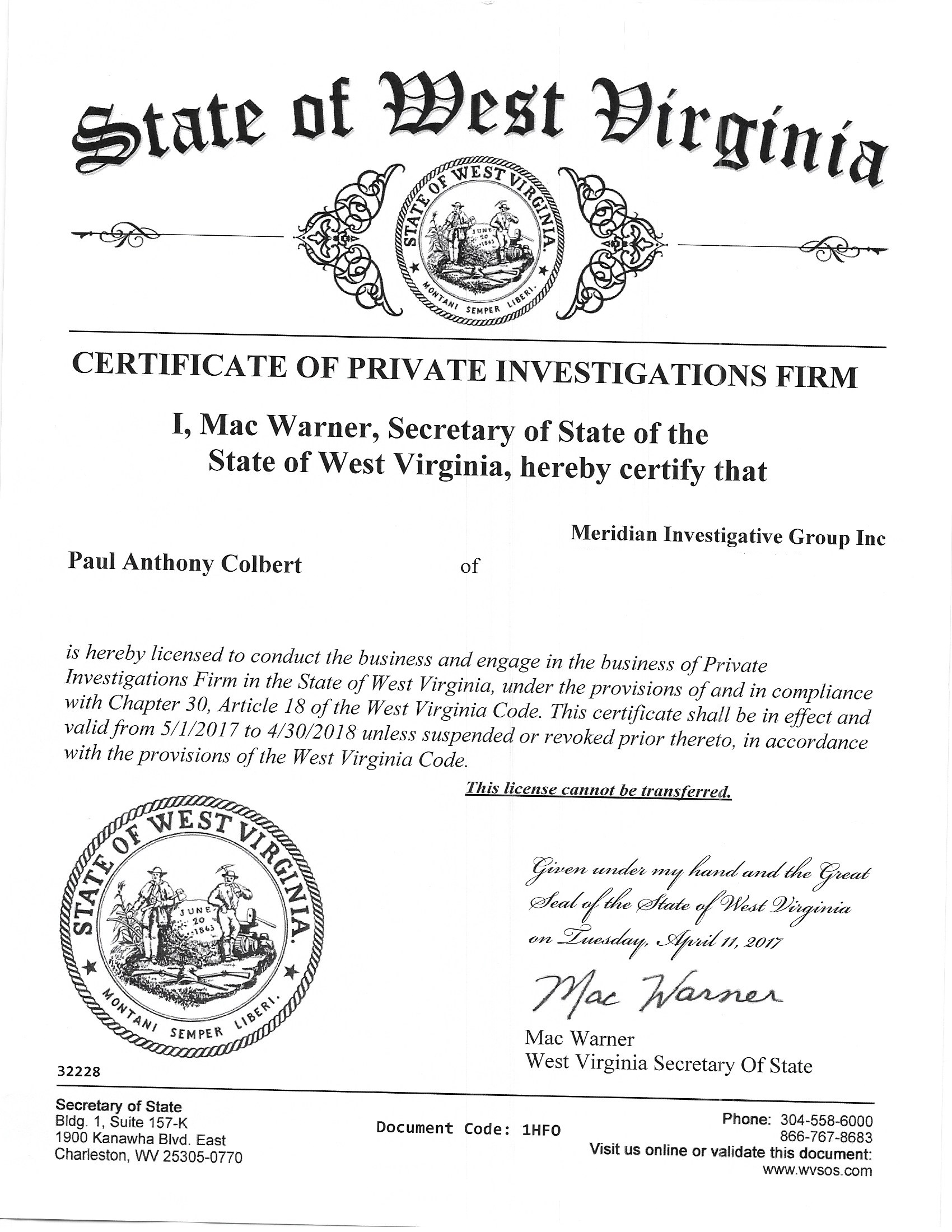 State of West Virginia

STATE OF WEST VIRGINIA. JUNE 20 1863 MONTANI SEMPER LIBERI.

CERTIFICATE OF PRIVATE INVESTIGATIONS FIRM

I, Mac Warner, Secretary of State of the State of West Virginia, hereby certify that

Meridian Investigative Group Inc

Paul Anthony Colbert of

is hereby licensed to conduct the business and engage in the business of Private Investigations Firm in the State of West Virginia, under the provisions of and in compliance with Chapter 30, Article 18 of the West Virginia Code. This certificate shall be in effect and valid from 5/1/2017 to 4/30/2018 unless suspended or revoked prior thereto, in accordance with the provisions of the West Virginia Code.

This license cannot be transferred.

STATE OF WEST VIRGINIA. JUNE 20 1863 MONTANI SEMPER LIBERI.

Given under my hand and the Great Seal of the State of West Virginia on Tuesday, April 11, 2017

Mac Warner

Mac Warner
West Virginia Secretary Of State

32228

Secretary of State
Bldg. 1, Suite 157-K
1900 Kanawha Blvd. East
Charleston, WV 25305-0770

Document Code: 1HFO

Phone: 304-558-6000
866-767-8683
Visit us online or validate this document:
www.wvsos.com